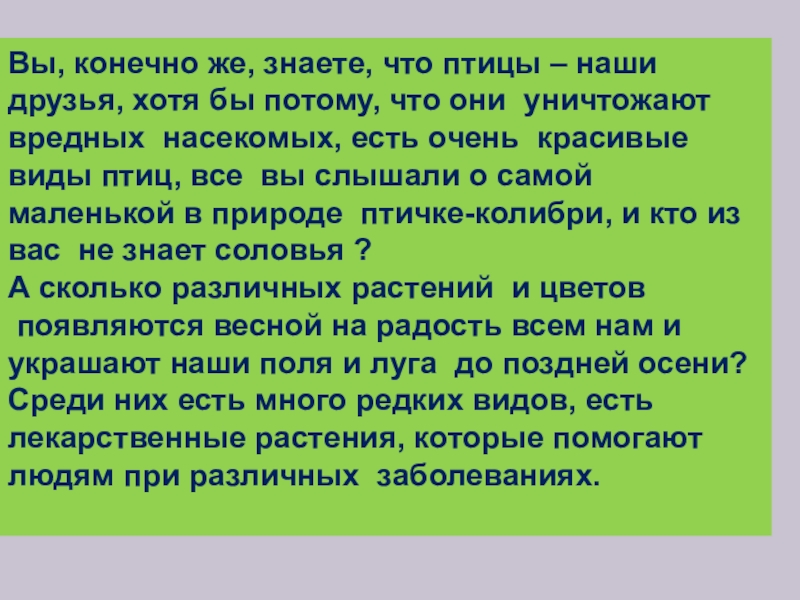 Вы, конечно же, знаете, что птицы – наши друзья, хотя бы потому, что они уничтожают вредных насекомых, есть очень красивые виды птиц, все вы слышали о самой маленькой в природе птичке-колибри, и кто из вас не знает соловья ?

А сколько различных растений и цветов появляются весной на радость всем нам и украшают наши поля и луга до поздней осени? Среди них есть много редких видов, есть лекарственные растения, которые помогают людям при различных заболеваниях.